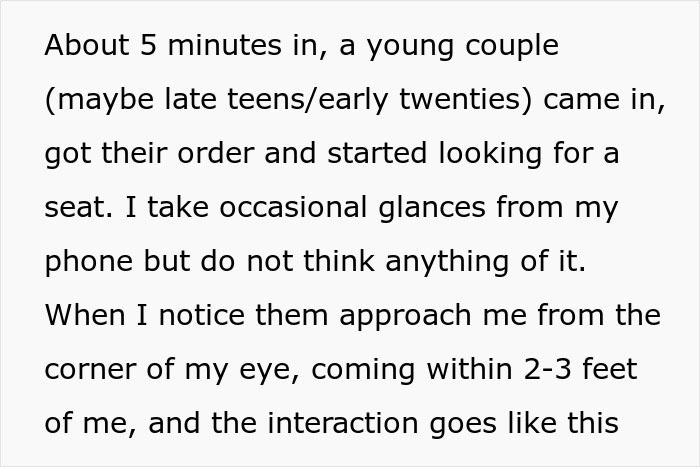 About 5 minutes in, a young couple (maybe late teens/early twenties) came in, got their order and started looking for a seat. I take occasional glances from my phone but do not think anything of it. When I notice them approach me from the corner of my eye, coming within 2-3 feet of me, and the interaction goes like this